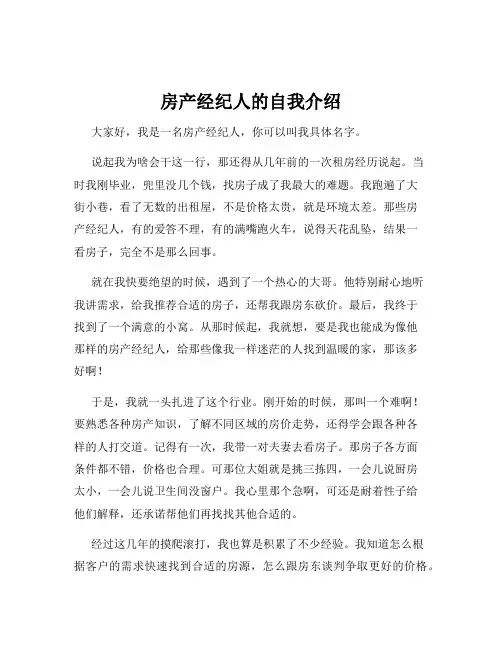 房产经纪人的自我介绍

大家好，我是一名房产经纪人，你可以叫我具体名字。

说起我为啥会干这一行，那还得从几年前的一次租房经历说起。当时我刚毕业，兜里没几个钱，找房子成了我最大的难题。我跑遍了大街小巷，看了无数的出租屋，不是价格太贵，就是环境太差。那些房产经纪人，有的爱答不理，有的满嘴跑火车，说得天花乱坠，结果一看房子，完全不是那么回事。

就在我快要绝望的时候，遇到了一个热心的大哥。他特别耐心地听我讲需求，给我推荐合适的房子，还帮我跟房东砍价。最后，我终于找到了一个满意的小窝。从那时候起，我就想，要是我也能成为像他那样的房产经纪人，给那些像我一样迷茫的人找到温暖的家，那该多好啊！

于是，我就一头扎进了这个行业。刚开始的时候，那叫一个难啊！要熟悉各种房产知识，了解不同区域的房价走势，还得学会跟各种各样的人打交道。记得有一次，我带一对夫妻去看房子。那房子各方面条件都不错，价格也合理。可那位大姐就是挑三拣四，一会儿说厨房太小，一会儿说卫生间没窗户。我心里那个急啊，可还是耐着性子给他们解释，还承诺帮他们再找找其他合适的。

经过这几年的摸爬滚打，我也算是积累了不少经验。我知道怎么根据客户的需求快速找到合适的房源，怎么跟房东谈判争取更好的价格。